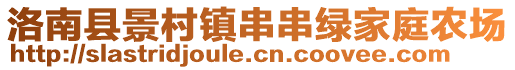 洛南县景村镇串串绿家庭农场
http://slastridjoule.cn.coovee.com